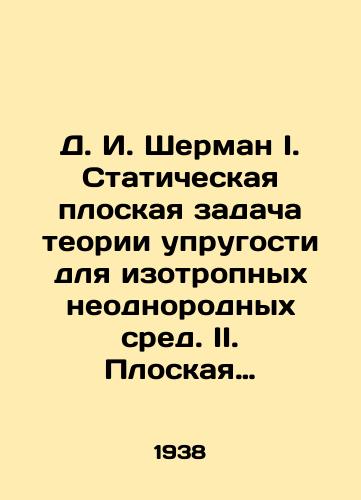 Д. И. Шерман I. Статическая плоская задача теории упругости для изотропных неоднородных сред. II. Плоская…

1938